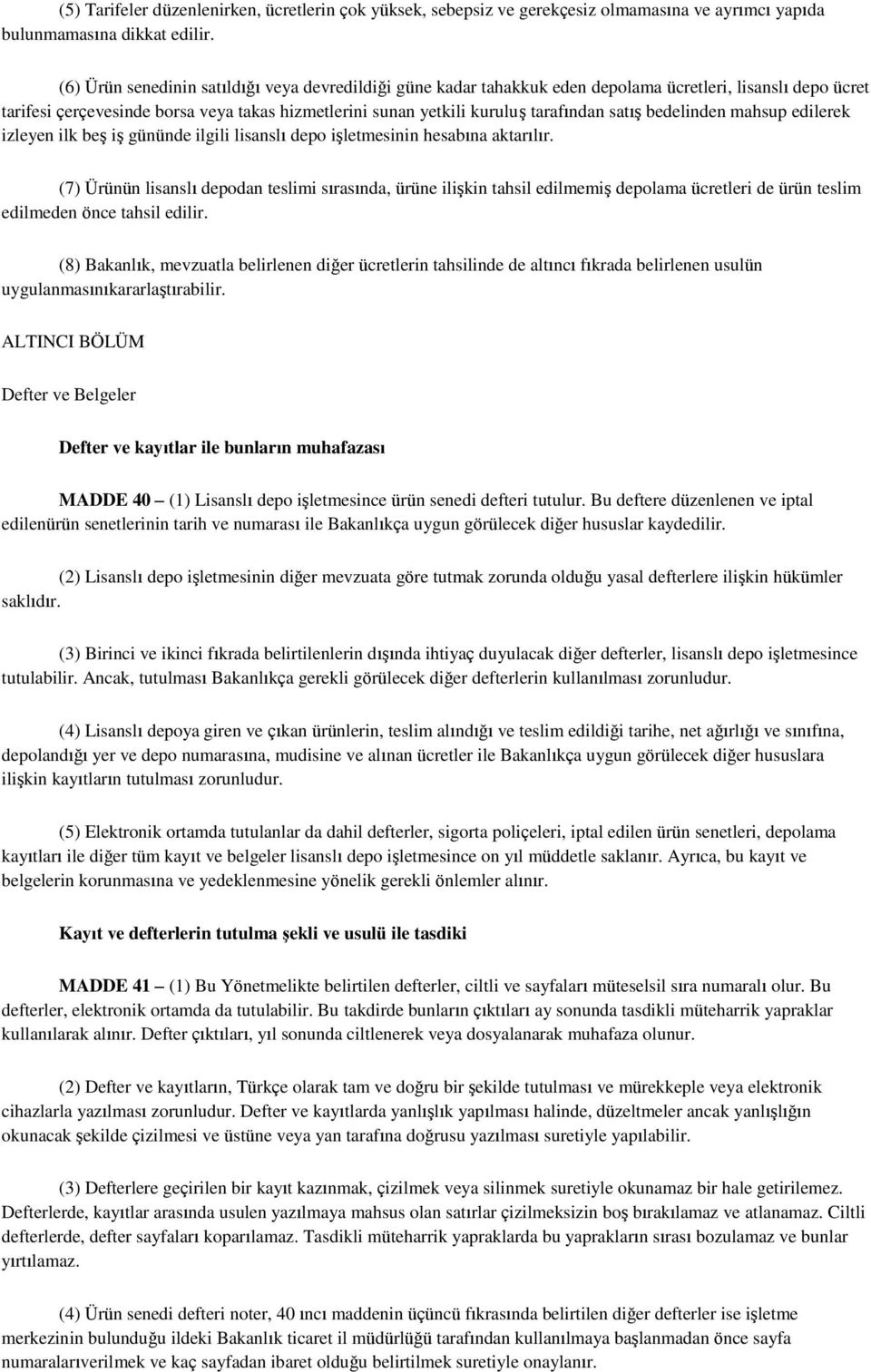 (5) Tarifeler düzenlenirken, ücretlerin çok yüksek, sebepsiz ve gerekçesiz olmamasına ve ayrımcı yapıda bulunmamasına dikkat edilir.

(6) Ürün senedinin satıldığı veya devredildiği güne kadar tahakkuk eden depolama ücretleri, lisanslı depo ücret tarifesi çerçevesinde borsa veya takas hizmetlerini sunan yetkili kuruluş tarafından satış bedelinden mahsup edilerek izleyen ilk beş iş gününde ilgili lisanslı depo işletmesinin hesabına aktarılır.

(7) Ürünün lisanslı depodan teslimi sırasında, ürüne ilişkin tahsil edilmemiş depolama ücretleri de ürün teslim edilmeden önce tahsil edilir.

(8) Bakanlık, mevzuatla belirlenen diğer ücretlerin tahsilinde de altıncı fıkrada belirlenen usulün uygulanmasınıkararlaştırabilir.

ALTINCI BÖLÜM

Defter ve Belgeler

Defter ve kayıtlar ile bunların muhafazası

MADDE 40 – (1) Lisanslı depo işletmesince ürün senedi defteri tutulur. Bu deftere düzenlenen ve iptal edilenürün senetlerinin tarih ve numarası ile Bakanlıkça uygun görülecek diğer hususlar kaydedilir.

(2) Lisanslı depo işletmesinin diğer mevzuata göre tutmak zorunda olduğu yasal defterlere ilişkin hükümler saklıdır.

(3) Birinci ve ikinci fıkrada belirtilenlerin dışında ihtiyaç duyulacak diğer defterler, lisanslı depo işletmesince tutulabilir. Ancak, tutulması Bakanlıkça gerekli görülecek diğer defterlerin kullanılması zorunludur.

(4) Lisanslı depoya giren ve çıkan ürünlerin, teslim alındığı ve teslim edildiği tarihe, net ağırlığı ve sınıfına, depolandığı yer ve depo numarasına, mudisine ve alınan ücretler ile Bakanlıkça uygun görülecek diğer hususlara ilişkin kayıtların tutulması zorunludur.

(5) Elektronik ortamda tutulanlar da dahil defterler, sigorta poliçeleri, iptal edilen ürün senetleri, depolama kayıtları ile diğer tüm kayıt ve belgeler lisanslı depo işletmesince on yıl müddetle saklanır. Ayrıca, bu kayıt ve belgelerin korunmasına ve yedeklenmesine yönelik gerekli önlemler alınır.

Kayıt ve defterlerin tutulma şekli ve usulü ile tasdiki

MADDE 41 – (1) Bu Yönetmelikte belirtilen defterler, ciltli ve sayfaları müteselsil sıra numaralı olur. Bu defterler, elektronik ortamda da tutulabilir. Bu takdirde bunların çıktıları ay sonunda tasdikli müteharrik yapraklar kullanılarak alınır. Defter çıktıları, yıl sonunda ciltlenerek veya dosyalanarak muhafaza olunur.

(2) Defter ve kayıtların, Türkçe olarak tam ve doğru bir şekilde tutulması ve mürekkeple veya elektronik cihazlarla yazılması zorunludur. Defter ve kayıtlarda yanlışlık yapılması halinde, düzeltmeler ancak yanlışlığın okunacak şekilde çizilmesi ve üstüne veya yan tarafına doğrusu yazılması suretiyle yapılabilir.

(3) Defterlere geçirilen bir kayıt kazınmak, çizilmek veya silinmek suretiyle okunamaz bir hale getirilemez. Defterlerde, kayıtlar arasında usulen yazılmaya mahsus olan satırlar çizilmeksizin boş bırakılamaz ve atlanamaz. Ciltli defterlerde, defter sayfaları koparılamaz. Tasdikli müteharrik yapraklarda bu yaprakların sırası bozulamaz ve bunlar yırtılamaz.

(4) Ürün senedi defteri noter, 40 ıncı maddenin üçüncü fıkrasında belirtilen diğer defterler ise işletme merkezinin bulunduğu ildeki Bakanlık ticaret il müdürlüğü tarafından kullanılmaya başlanmadan önce sayfa numaralarıverilmek ve kaç sayfadan ibaret olduğu belirtilmek suretiyle onaylanır.